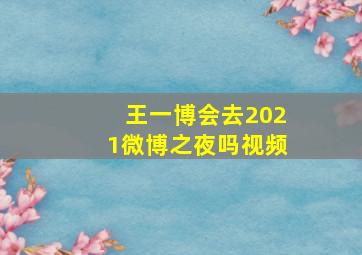 王一博会去2021微博之夜吗视频